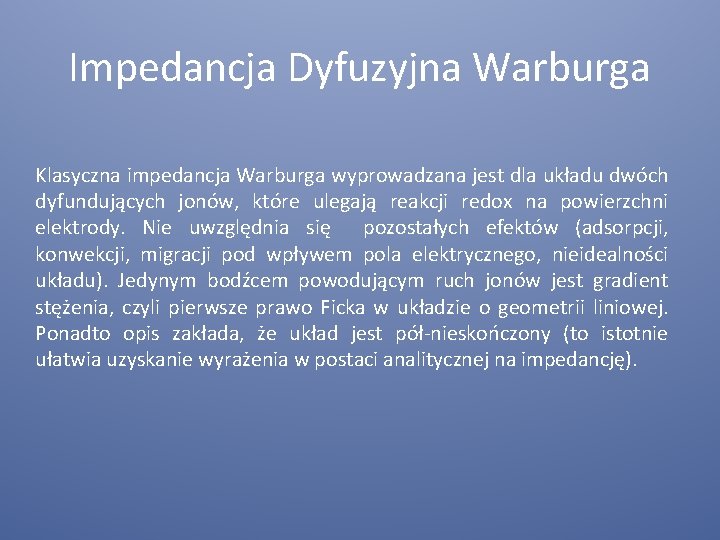 Impedancja Dyfuzyjna Warburga

Klasyczna impedancja Warburga wyprowadzana jest dla układu dwóch dyfundujących jonów, które ulegają reakcji redox na powierzchni elektrody. Nie uwzględnia się pozostałych efektów (adsorpcji, konwekcji, migracji pod wpływem pola elektrycznego, nieidealności układu). Jedynym bodźcem powodującym ruch jonów jest gradient stężenia, czyli pierwsze prawo Ficka w układzie o geometrii liniowej. Ponadto opis zakłada, że układ jest pół-nieskończony (to istotnie ułatwia uzyskanie wyrażenia w postaci analitycznej na impedancję).